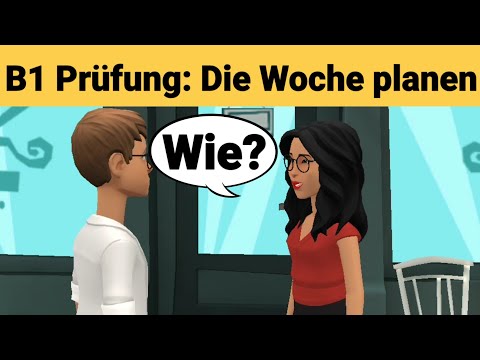 B1 Prüfung: Die Woche planen

Wie?